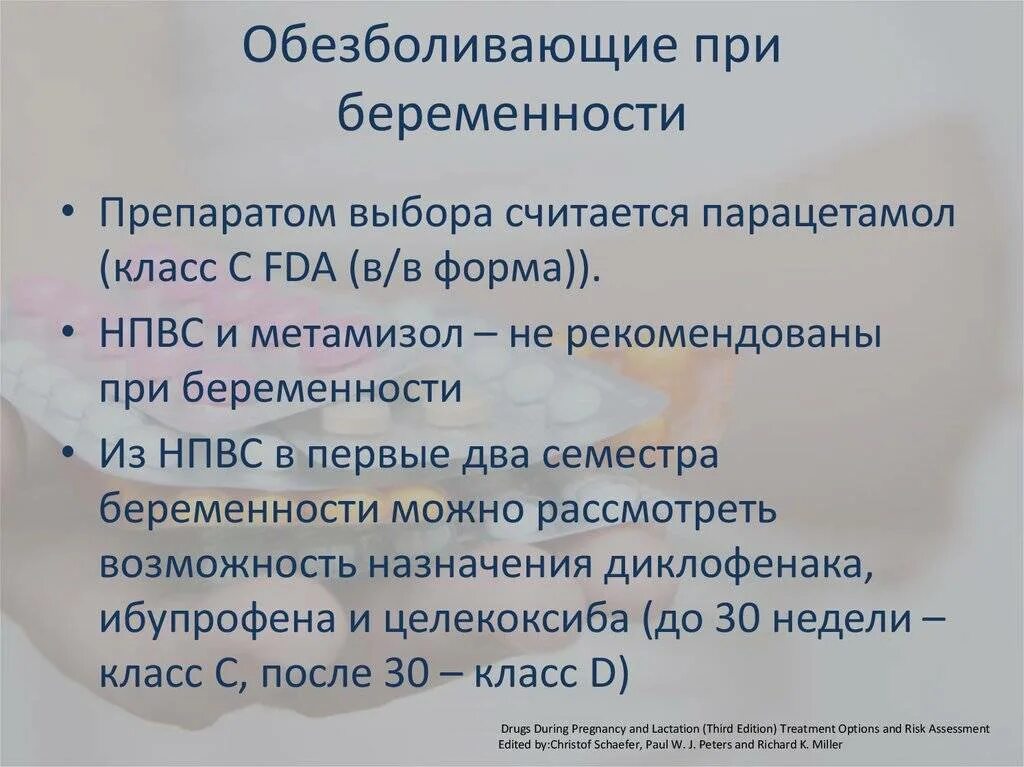 Обезболивающие при беременности

• Препаратом выбора считается парацетамол (класс С FDA (в/в форма)).
• НПВС и метамизол – не рекомендованы при беременности
• Из НПВС в первые два семестра беременности можно рассмотреть возможность назначения диклофенака, ибупрофена и целекоксиба (до 30 недели – класс С, после 30 – класс D)

Drugs During Pregnancy and Lactation (Third Edition) Treatment Options and Risk Assessment
Edited by:Christof Schaefer, Paul W. J. Peters and Richard K. Miller